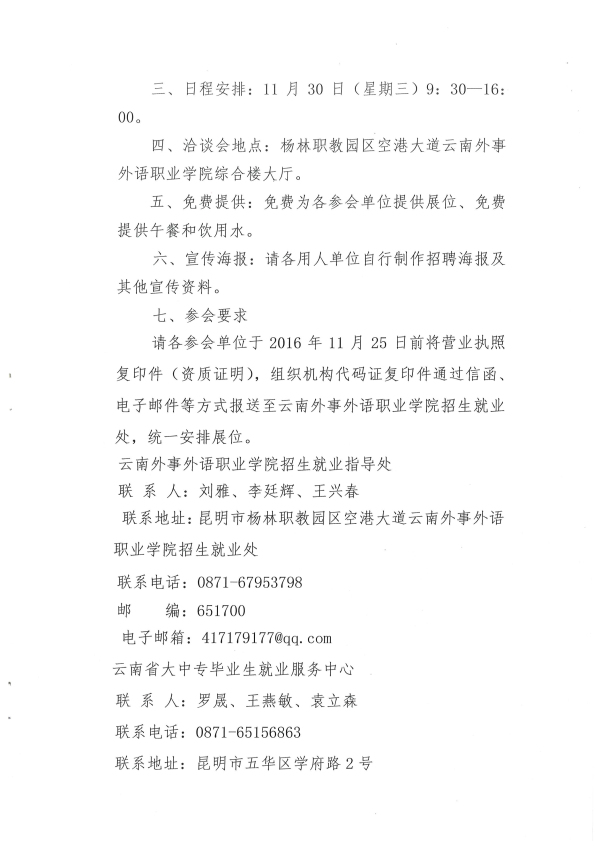 三、日程安排：11 月 30 日（星期三）9：30—16：00。

四、洽谈会地点：杨林职教园区空港大道云南外事外语职业学院综合楼大厅。

五、免费提供：免费为各参会单位提供展位、免费提供午餐和饮用水。

六、宣传海报：请各用人单位自行制作招聘海报及其他宣传资料。

七、参会要求

请各参会单位于 2016 年 11 月 25 日前将营业执照复印件（资质证明），组织机构代码证复印件通过信函、电子邮件等方式报送至云南外事外语职业学院招生就业处，统一安排展位。

云南外事外语职业学院招生就业指导处

联 系 人：刘雅、李廷辉、王兴春

联系地址：昆明市杨林职教园区空港大道云南外事外语职业学院招生就业处

联系电话：0871-67953798

邮 编：651700

电子邮箱：417179177@qq.com

云南省大中专毕业生就业服务中心

联 系 人：罗晟、王燕敏、袁立森

联系电话：0871-65156863

联系地址：昆明市五华区学府路 2 号